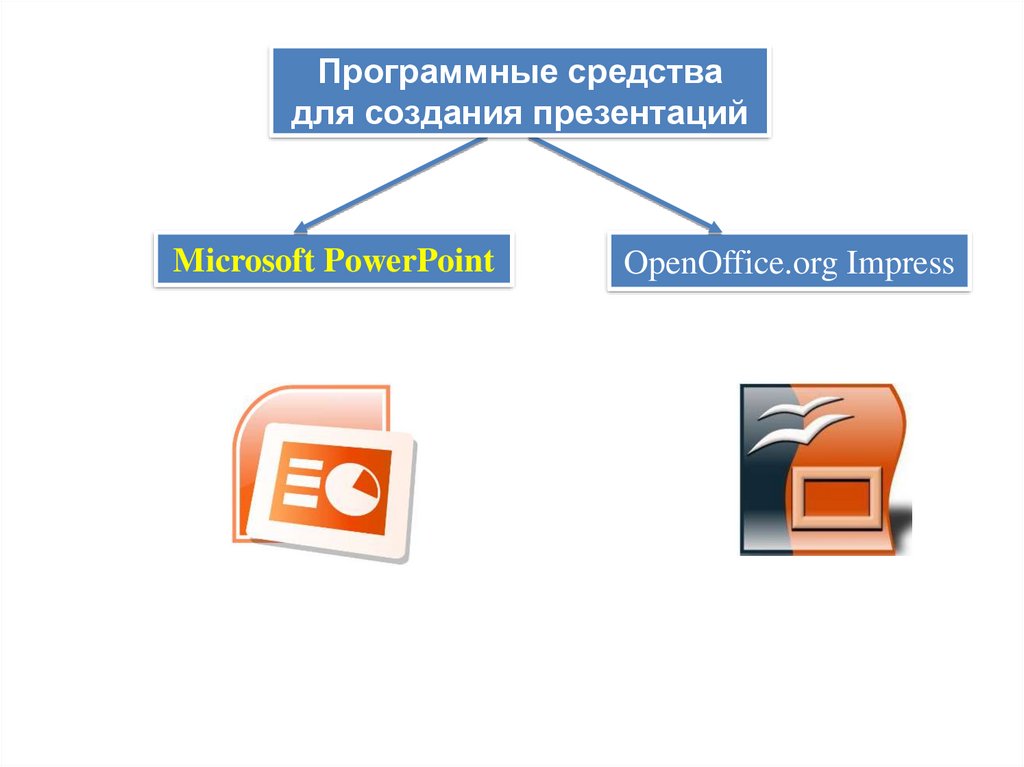 Программные средства для создания презентаций

Microsoft PowerPoint

OpenOffice.org Impress